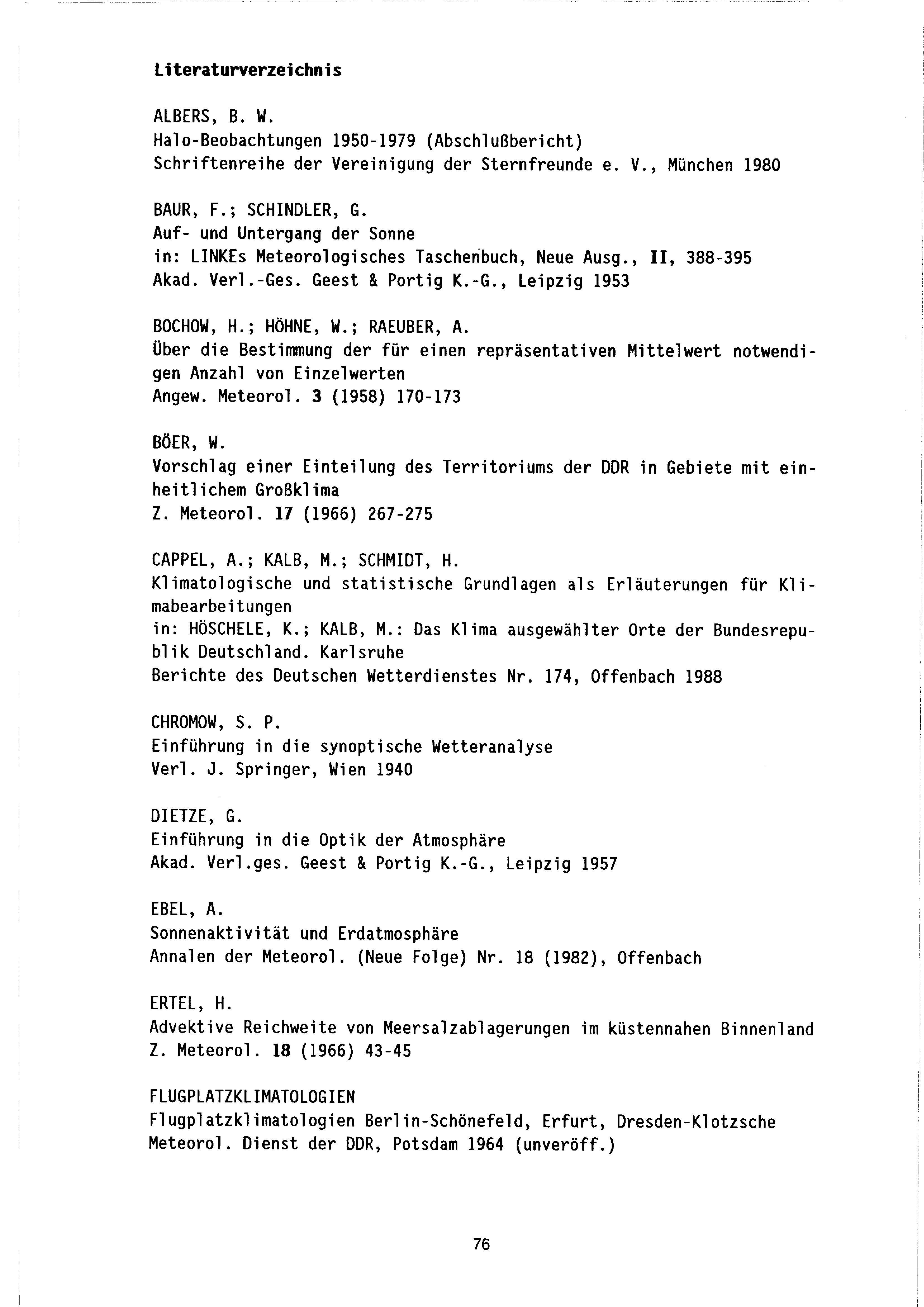 Literaturverzeichnis

ALBERS, B. W.
Halo-Beobachtungen 1950-1979 (Abschlußbericht)
Schriftenreihe der Vereinigung der Sternfreunde e. V., München 1980

BAUR, F.; SCHINDLER, G.
Auf- und Untergang der Sonne
in: LINKEs Meteorologisches Taschenbuch, Neue Ausg., II, 388-395
Akad. Verl.-Ges. Geest & Portig K.-G., Leipzig 1953

BOCHOW, H.; HÖHNE, W.; RAEUBER, A.
Über die Bestimmung der für einen repräsentativen Mittelwert notwendigen Anzahl von Einzelwerten
Angew. Meteorol. 3 (1958) 170-173

BÖER, W.
Vorschlag einer Einteilung des Territoriums der DDR in Gebiete mit einheitlichem Großklima
Z. Meteorol. 17 (1966) 267-275

CAPPEL, A.; KALB, M.; SCHMIDT, H.
Klimatologische und statistische Grundlagen als Erläuterungen für Klimabearbeitungen
in: HÖSCHELE, K.; KALB, M.: Das Klima ausgewählter Orte der Bundesrepublik Deutschland. Karlsruhe
Berichte des Deutschen Wetterdienstes Nr. 174, Offenbach 1988

CHROMOW, S. P.
Einführung in die synoptische Wetteranalyse
Verl. J. Springer, Wien 1940

DIETZE, G.
Einführung in die Optik der Atmosphäre
Akad. Verl.ges. Geest & Portig K.-G., Leipzig 1957

EBEL, A.
Sonnenaktivität und Erdatmosphäre
Annalen der Meteorol. (Neue Folge) Nr. 18 (1982), Offenbach

ERTEL, H.
Advektive Reichweite von Meersalzablagerungen im küstennahen Binnenland
Z. Meteorol. 18 (1966) 43-45

FLUGPLATZKLIMATOLOGIEN
Flugplatzklimatologien Berlin-Schönefeld, Erfurt, Dresden-Klotzsche
Meteorol. Dienst der DDR, Potsdam 1964 (unveröff.)

76